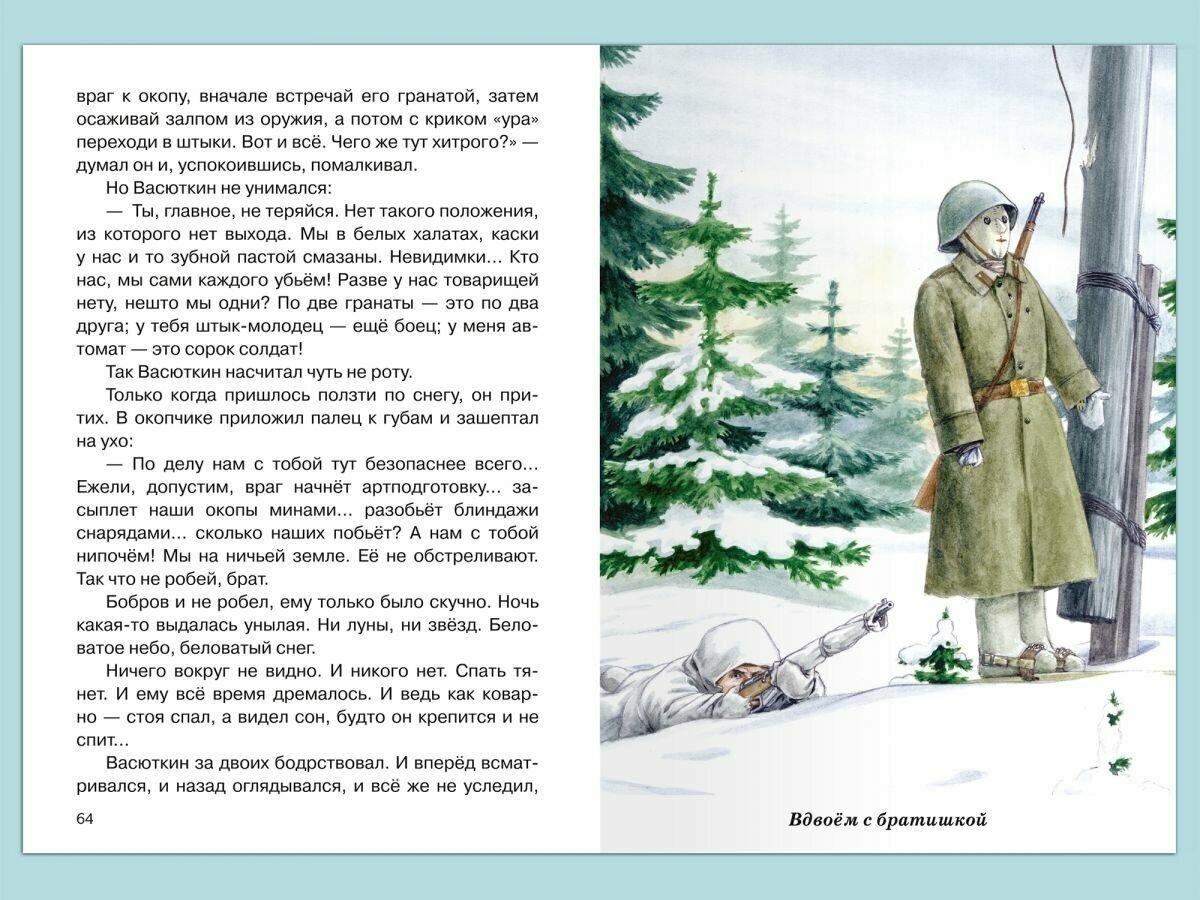 враг к окопу, вначале встречай его гранатой, затем осаживай залпом из оружия, а потом с криком «ура» переходи в штыки. Вот и всё. Чего же тут хитрого?» — думал он и, успокоившись, помалкивал.

Но Васюткин не унимался:

— Ты, главное, не теряйся. Нет такого положения, из которого нет выхода. Мы в белых халатах, каски у нас и то зубной пастой смазаны. Невидимки... Кто нас, мы сами каждого убьём! Разве у нас товарищей нету, нешто мы одни? По две гранаты — это по два друга; у тебя штык-молодец — ещё боец; у меня автомат — это сорок солдат!

Так Васюткин насчитал чуть не роту.

Только когда пришлось ползти по снегу, он притих. В окопчике приложил палец к губам и зашептал на ухо:

— По делу нам с тобой тут безопаснее всего... Ежели, допустим, враг начнёт артподготовку... засыплет наши окопы минами... разобьёт блиндажи снарядами... сколько наших побьёт? А нам с тобой нипочём! Мы на ничьей земле. Её не обстреливают. Так что не робей, брат.

Бобров и не робел, ему только было скучно. Ночь какая-то выдалась унылая. Ни луны, ни звёзд. Беловатое небо, беловатый снег.

Ничего вокруг не видно. И никого нет. Спать тянет. И ему всё время дремалось. И ведь как коварно — стоя спал, а видел сон, будто он крепится и не спит...

Васюткин за двоих бодрствовал. И вперёд всматривался, и назад оглядывался, и всё же не уследил,

64

Вдвоём с братишкой